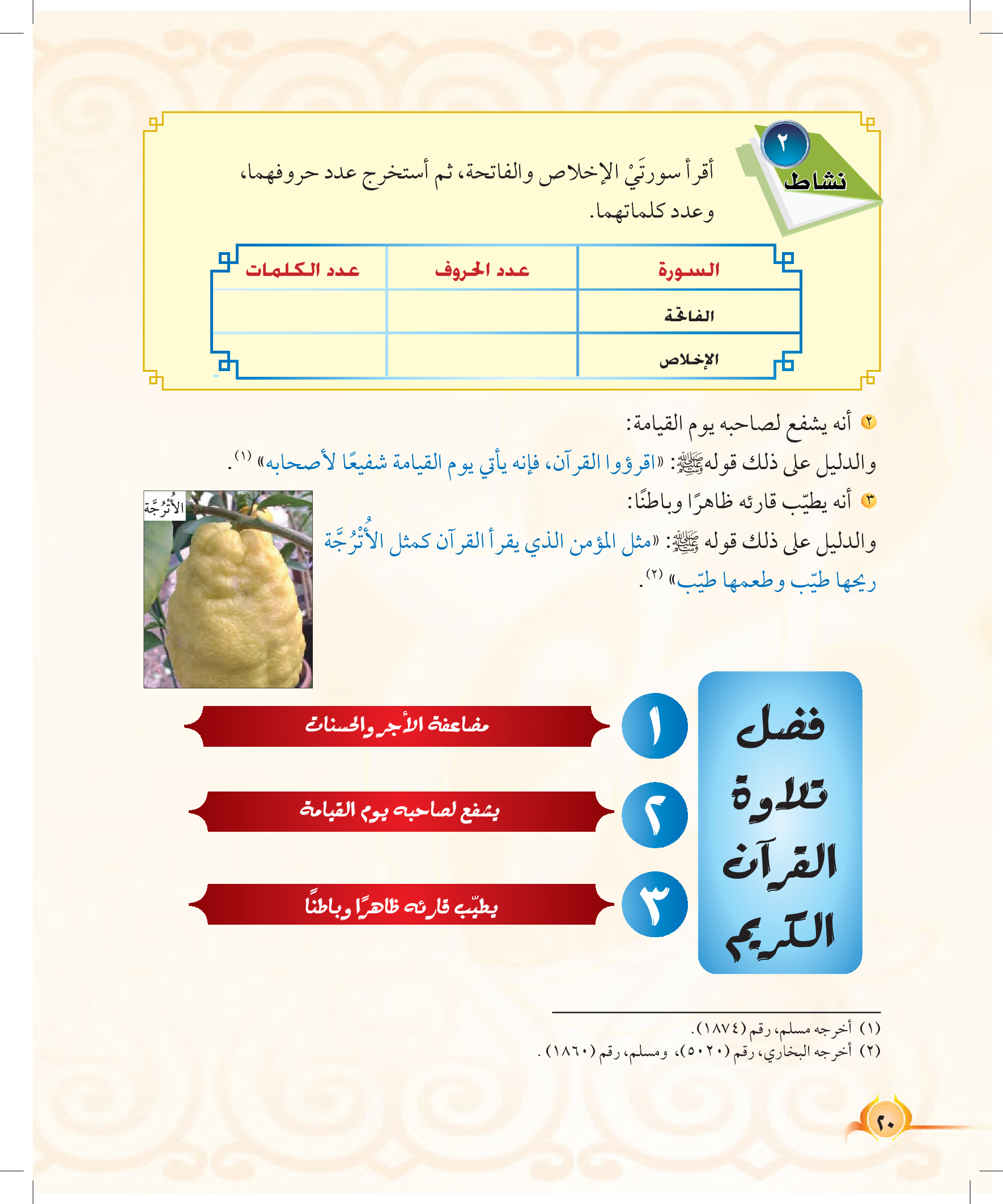 ٢
نشاط

أقرأ سورتَيْ الإخلاص والفاتحة، ثم أستخرج عدد حروفهما، وعدد كلماتهما.

| السورة | عدد الحروف | عدد الكلمات |
|---|---|---|
| الفاتحة | | |
| الإخلاص | | |

٢ أنه يشفع لصاحبه يوم القيامة:
والدليل على ذلك قوله ﷺ: «اقرؤوا القرآن، فإنه يأتي يوم القيامة شفيعًا لأصحابه» (١).

٣ أنه يطيّب قارئه ظاهرًا وباطنًا:
والدليل على ذلك قوله ﷺ: «مثل المؤمن الذي يقرأ القرآن كمثل الأُتْرُجَّة ريحها طيّب وطعمها طيّب» (٢).

الأُتْرُجَّة

فضل تلاوة القرآن الكريم

١ مضاعفة الأجر والحسنات
٢ يشفع لصاحبه يوم القيامة
٣ يطيّب قارئه ظاهرًا وباطنًا

(١) أخرجه مسلم، رقم (١٨٧٤).
(٢) أخرجه البخاري، رقم (٥٠٢٠)، ومسلم، رقم (١٨٦٠).

٢٠